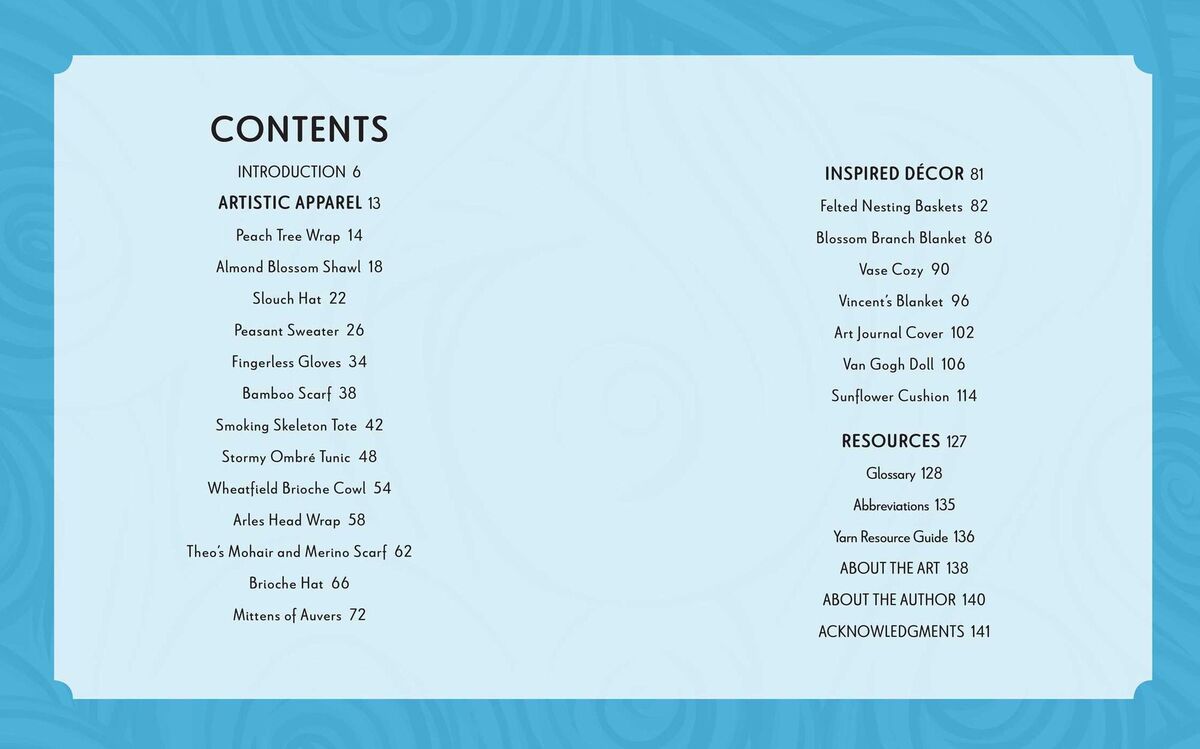 CONTENTS

INTRODUCTION 6

ARTISTIC APPAREL 13

Peach Tree Wrap 14

Almond Blossom Shawl 18

Slouch Hat 22

Peasant Sweater 26

Fingerless Gloves 34

Bamboo Scarf 38

Smoking Skeleton Tote 42

Stormy Ombré Tunic 48

Wheatfield Brioche Cowl 54

Arles Head Wrap 58

Theo's Mohair and Merino Scarf 62

Brioche Hat 66

Mittens of Auvers 72

INSPIRED DÉCOR 81

Felted Nesting Baskets 82

Blossom Branch Blanket 86

Vase Cozy 90

Vincent's Blanket 96

Art Journal Cover 102

Van Gogh Doll 106

Sunflower Cushion 114

RESOURCES 127

Glossary 128

Abbreviations 135

Yarn Resource Guide 136

ABOUT THE ART 138

ABOUT THE AUTHOR 140

ACKNOWLEDGMENTS 141